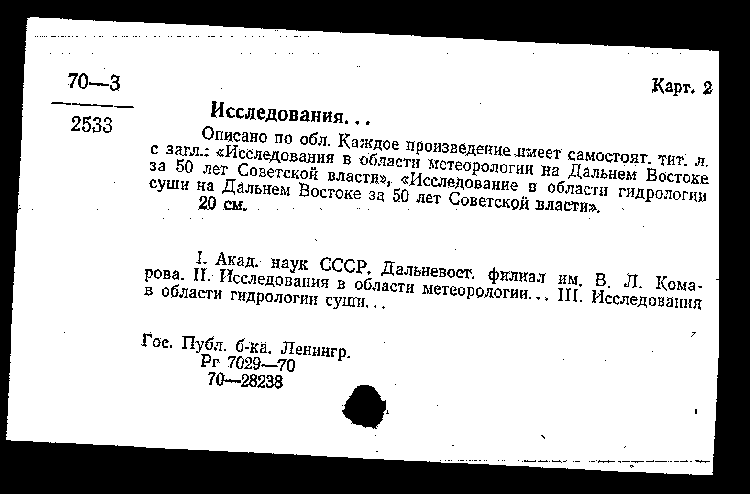 70—3

2533

Карт. 2

Исследования...

Описано по обл. Каждое произведение имеет самостоят. тит. л. с загл.: «Исследования в области метеорологии на Дальнем Востоке за 50 лет Советской власти», «Исследование в области гидрологии суши на Дальнем Востоке за 50 лет Советской власти».

20 см.

I. Акад. наук СССР. Дальневост. филиал им. В. Л. Комарова. II. Исследования в области метеорологии... III. Исследования в области гидрологии суши...

Гос. Публ. б-ка. Ленингр.
Рг 7029—70
70—28238